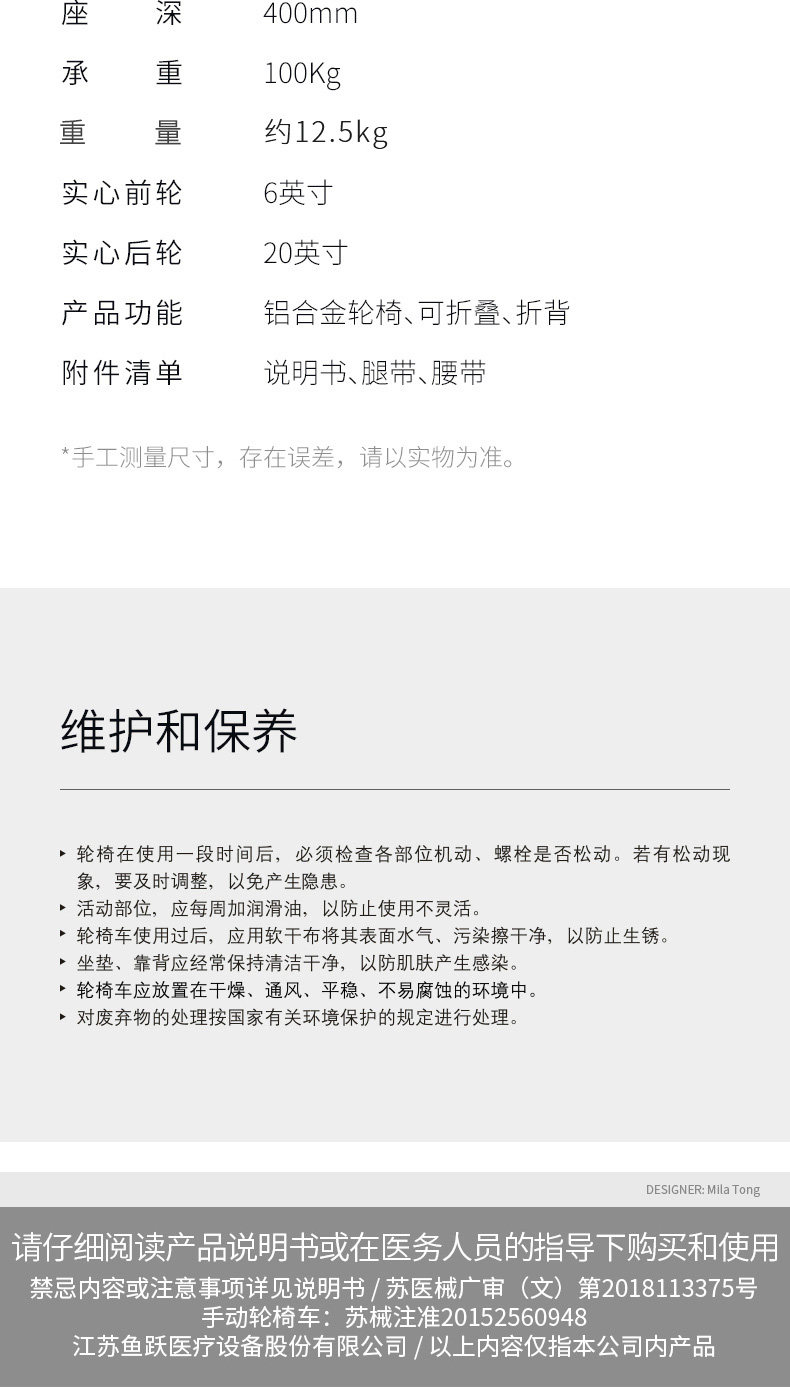 | 座深 | 400mm |
|---|---|
| 承重 | 100Kg |
| 重量 | 约12.5kg |
| 实心前轮 | 6英寸 |
| 实心后轮 | 20英寸 |
| 产品功能 | 铝合金轮椅、可折叠、折背 |
| 附件清单 | 说明书、腿带、腰带 |

*手工测量尺寸，存在误差，请以实物为准。

维护和保养

‣ 轮椅在使用一段时间后，必须检查各部位机动、螺栓是否松动。若有松动现象，要及时调整，以免产生隐患。
‣ 活动部位，应每周加润滑油，以防止使用不灵活。
‣ 轮椅车使用过后，应用软干布将其表面水气、污染擦干净，以防止生锈。
‣ 坐垫、靠背应经常保持清洁干净，以防肌肤产生感染。
‣ 轮椅车应放置在干燥、通风、平稳、不易腐蚀的环境中。
‣ 对废弃物的处理按国家有关环境保护的规定进行处理。

DESIGNER: Mila Tong

请仔细阅读产品说明书或在医务人员的指导下购买和使用
禁忌内容或注意事项详见说明书 / 苏医械广审（文）第2018113375号
手动轮椅车：苏械注准20152560948
江苏鱼跃医疗设备股份有限公司 / 以上内容仅指本公司内产品